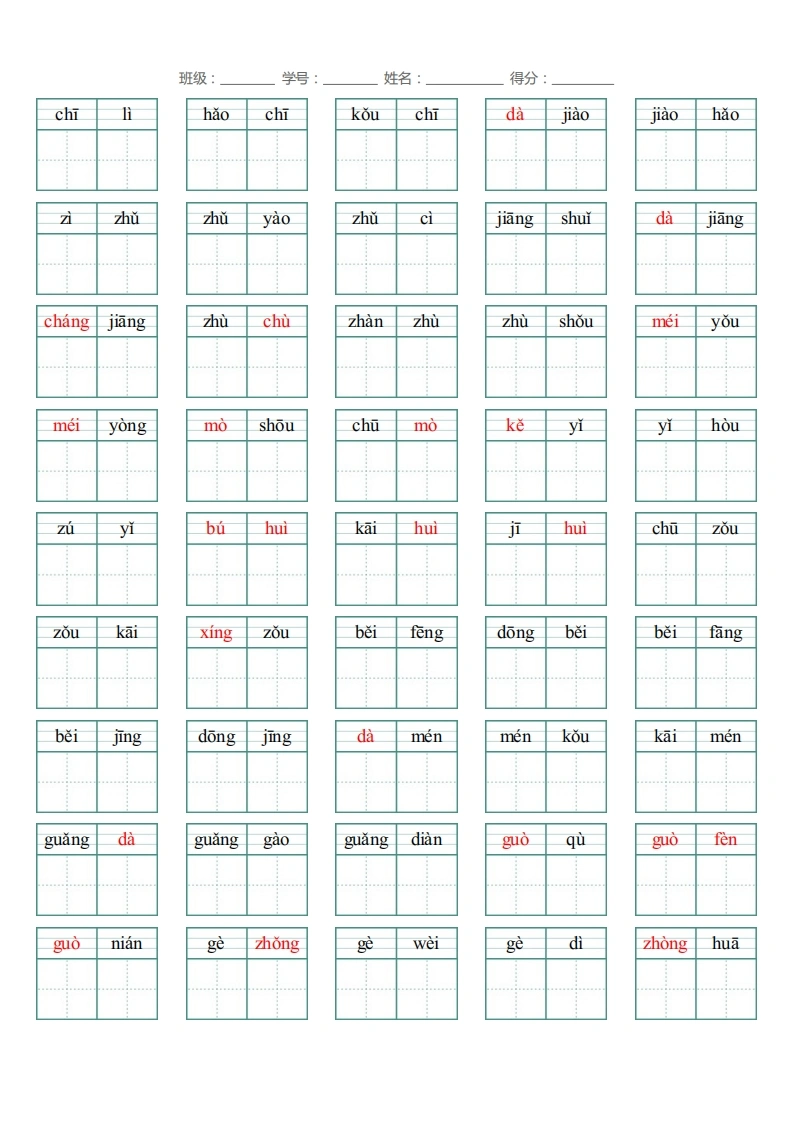 班级：____ 学号：____ 姓名：____ 得分：____

chī lì　hǎo chī　kǒu chī　dà jiào　jiào hǎo

zì zhǔ　zhǔ yào　zhǔ cì　jiāng shuǐ　dà jiāng

cháng jiāng　zhù chù　zhàn zhù　zhù shǒu　méi yǒu

méi yòng　mò shōu　chū mò　kě yǐ　yǐ hòu

zú yǐ　bú huì　kāi huì　jī huì　chū zǒu

zǒu kāi　xíng zǒu　běi fēng　dōng běi　běi fāng

běi jīng　dōng jīng　dà mén　mén kǒu　kāi mén

guǎng dà　guǎng gào　guǎng diàn　guò qù　guò fèn

guò nián　gè zhǒng　gè wèi　gè dì　zhòng huā